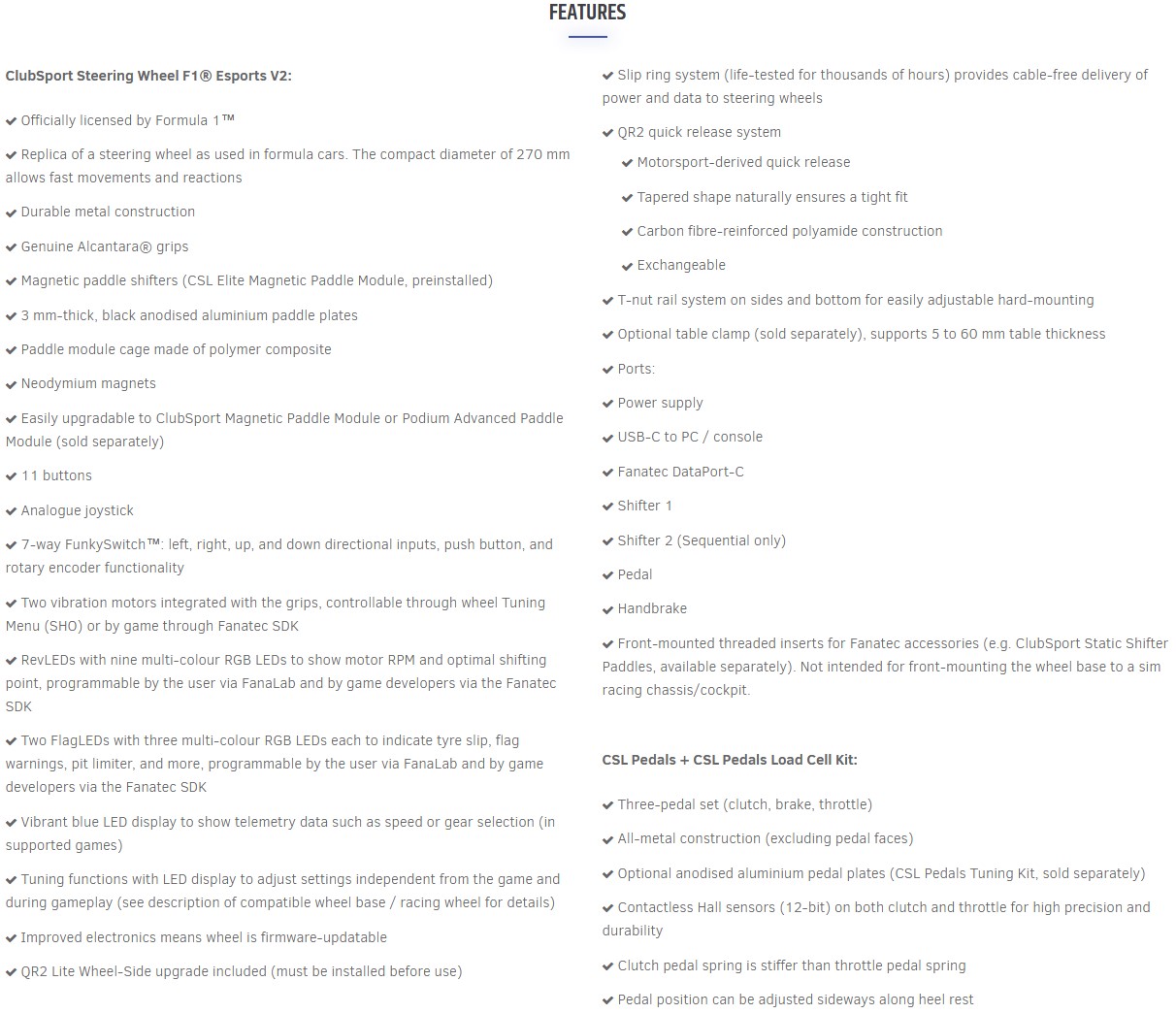 FEATURES

ClubSport Steering Wheel F1® Esports V2:

✔ Officially licensed by Formula 1™

✔ Replica of a steering wheel as used in formula cars. The compact diameter of 270 mm allows fast movements and reactions

✔ Durable metal construction

✔ Genuine Alcantara® grips

✔ Magnetic paddle shifters (CSL Elite Magnetic Paddle Module, preinstalled)

✔ 3 mm-thick, black anodised aluminium paddle plates

✔ Paddle module cage made of polymer composite

✔ Neodymium magnets

✔ Easily upgradable to ClubSport Magnetic Paddle Module or Podium Advanced Paddle Module (sold separately)

✔ 11 buttons

✔ Analogue joystick

✔ 7-way FunkySwitch™: left, right, up, and down directional inputs, push button, and rotary encoder functionality

✔ Two vibration motors integrated with the grips, controllable through wheel Tuning Menu (SHO) or by game through Fanatec SDK

✔ RevLEDs with nine multi-colour RGB LEDs to show motor RPM and optimal shifting point, programmable by the user via FanaLab and by game developers via the Fanatec SDK

✔ Two FlagLEDs with three multi-colour RGB LEDs each to indicate tyre slip, flag warnings, pit limiter, and more, programmable by the user via FanaLab and by game developers via the Fanatec SDK

✔ Vibrant blue LED display to show telemetry data such as speed or gear selection (in supported games)

✔ Tuning functions with LED display to adjust settings independent from the game and during gameplay (see description of compatible wheel base / racing wheel for details)

✔ Improved electronics means wheel is firmware-updatable

✔ QR2 Lite Wheel-Side upgrade included (must be installed before use)

✔ Slip ring system (life-tested for thousands of hours) provides cable-free delivery of power and data to steering wheels

✔ QR2 quick release system

✔ Motorsport-derived quick release

✔ Tapered shape naturally ensures a tight fit

✔ Carbon fibre-reinforced polyamide construction

✔ Exchangeable

✔ T-nut rail system on sides and bottom for easily adjustable hard-mounting

✔ Optional table clamp (sold separately), supports 5 to 60 mm table thickness

✔ Ports:

✔ Power supply

✔ USB-C to PC / console

✔ Fanatec DataPort-C

✔ Shifter 1

✔ Shifter 2 (Sequential only)

✔ Pedal

✔ Handbrake

✔ Front-mounted threaded inserts for Fanatec accessories (e.g. ClubSport Static Shifter Paddles, available separately). Not intended for front-mounting the wheel base to a sim racing chassis/cockpit.

CSL Pedals + CSL Pedals Load Cell Kit:

✔ Three-pedal set (clutch, brake, throttle)

✔ All-metal construction (excluding pedal faces)

✔ Optional anodised aluminium pedal plates (CSL Pedals Tuning Kit, sold separately)

✔ Contactless Hall sensors (12-bit) on both clutch and throttle for high precision and durability

✔ Clutch pedal spring is stiffer than throttle pedal spring

✔ Pedal position can be adjusted sideways along heel rest